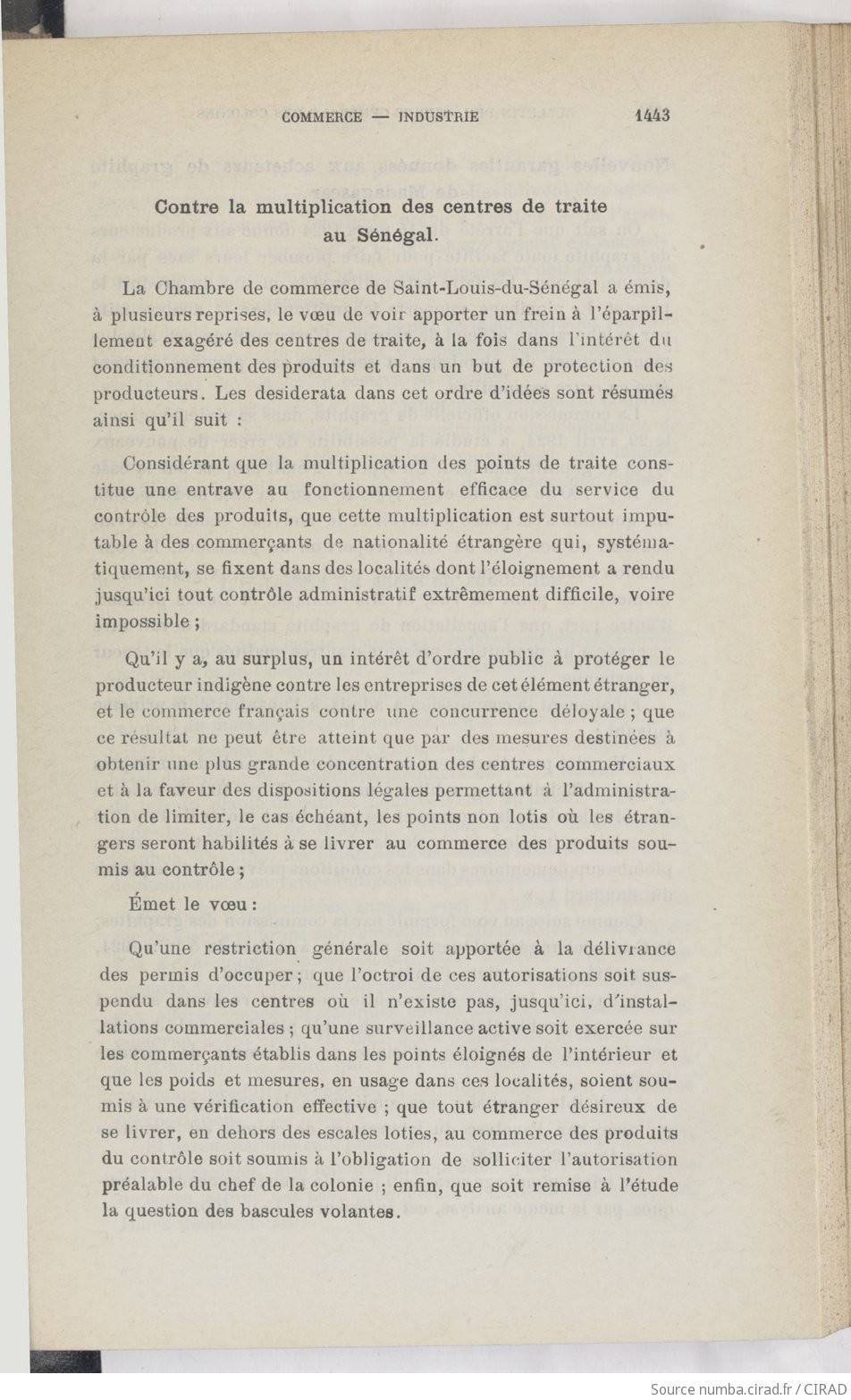 COMMERCE — INDUSTRIE 1443

Contre la multiplication des centres de traite au Sénégal.

La Chambre de commerce de Saint-Louis-du-Sénégal a émis, à plusieurs reprises, le vœu de voir apporter un frein à l'éparpillement exagéré des centres de traite, à la fois dans l'intérêt du conditionnement des produits et dans un but de protection des producteurs. Les desiderata dans cet ordre d'idées sont résumés ainsi qu'il suit :

Considérant que la multiplication des points de traite constitue une entrave au fonctionnement efficace du service du contrôle des produits, que cette multiplication est surtout imputable à des commerçants de nationalité étrangère qui, systématiquement, se fixent dans des localités dont l'éloignement a rendu jusqu'ici tout contrôle administratif extrêmement difficile, voire impossible ;

Qu'il y a, au surplus, un intérêt d'ordre public à protéger le producteur indigène contre les entreprises de cet élément étranger, et le commerce français contre une concurrence déloyale ; que ce résultat ne peut être atteint que par des mesures destinées à obtenir une plus grande concentration des centres commerciaux et à la faveur des dispositions légales permettant à l'administration de limiter, le cas échéant, les points non lotis où les étrangers seront habilités à se livrer au commerce des produits soumis au contrôle ;

Émet le vœu :

Qu'une restriction générale soit apportée à la délivrance des permis d'occuper ; que l'octroi de ces autorisations soit suspendu dans les centres où il n'existe pas, jusqu'ici, d'installations commerciales ; qu'une surveillance active soit exercée sur les commerçants établis dans les points éloignés de l'intérieur et que les poids et mesures, en usage dans ces localités, soient soumis à une vérification effective ; que tout étranger désireux de se livrer, en dehors des escales loties, au commerce des produits du contrôle soit soumis à l'obligation de solliciter l'autorisation préalable du chef de la colonie ; enfin, que soit remise à l'étude la question des bascules volantes.

Source numba.cirad.fr / CIRAD